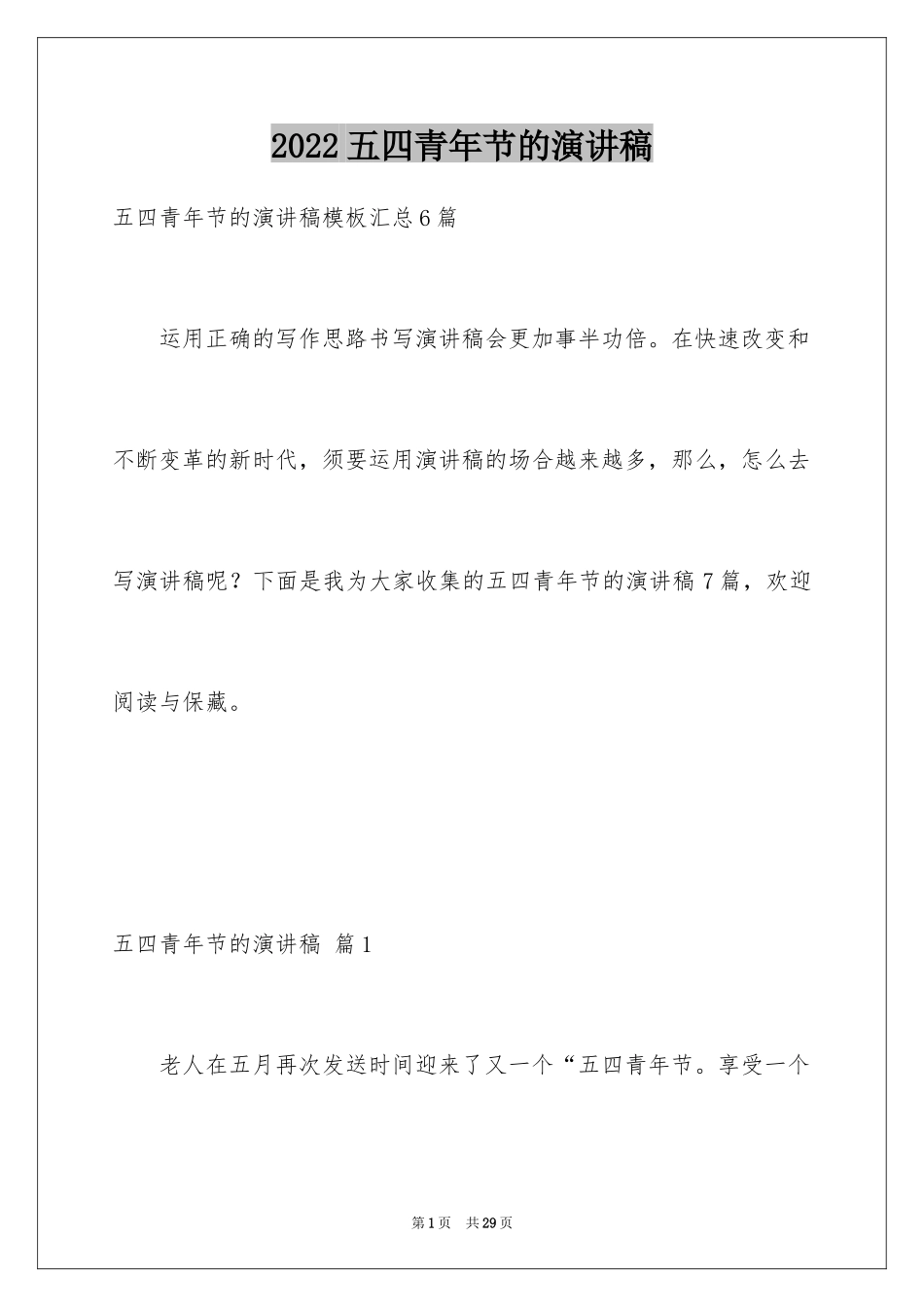 2022 五四青年节的演讲稿

五四青年节的演讲稿模板汇总 6 篇

运用正确的写作思路书写演讲稿会更加事半功倍。在快速改变和不断变革的新时代，须要运用演讲稿的场合越来越多，那么，怎么去写演讲稿呢？下面是我为大家收集的五四青年节的演讲稿 7 篇，欢迎阅读与保藏。

五四青年节的演讲稿 篇 1

老人在五月再次发送时间迎来了又一个“五四青年节。享受一个

第 1 页 共 29 页